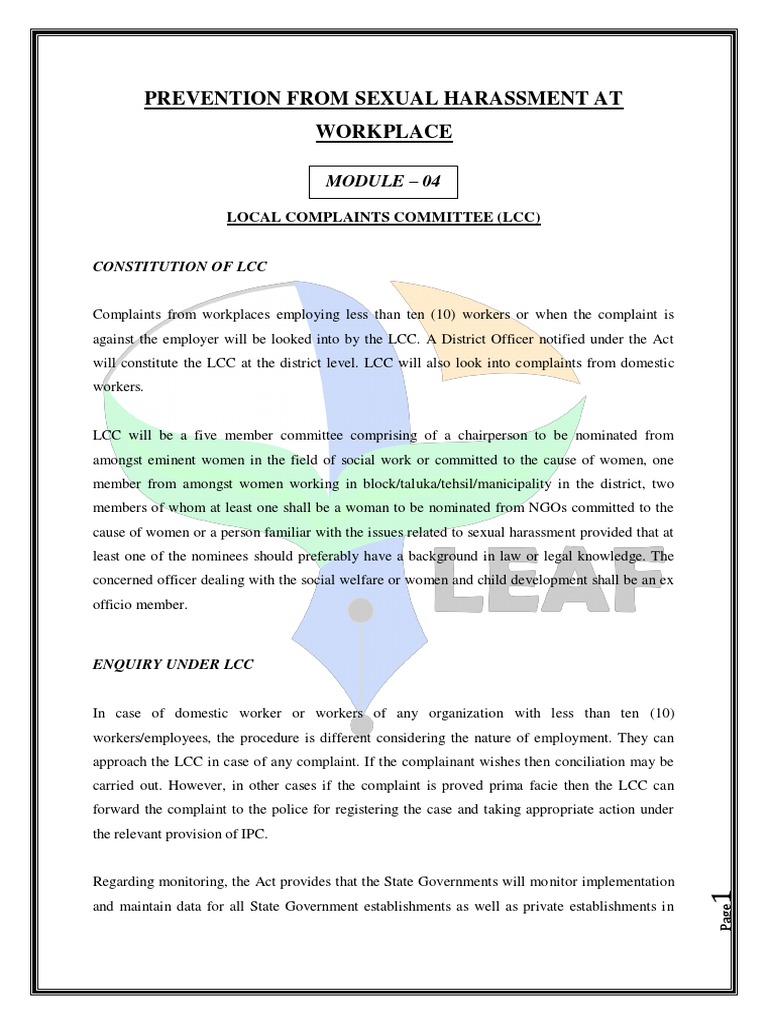 PREVENTION FROM SEXUAL HARASSMENT AT WORKPLACE

MODULE – 04

LOCAL COMPLAINTS COMMITTEE (LCC)

CONSTITUTION OF LCC

Complaints from workplaces employing less than ten (10) workers or when the complaint is against the employer will be looked into by the LCC. A District Officer notified under the Act will constitute the LCC at the district level. LCC will also look into complaints from domestic workers.

LCC will be a five member committee comprising of a chairperson to be nominated from amongst eminent women in the field of social work or committed to the cause of women, one member from amongst women working in block/taluka/tehsil/manicipality in the district, two members of whom at least one shall be a woman to be nominated from NGOs committed to the cause of women or a person familiar with the issues related to sexual harassment provided that at least one of the nominees should preferably have a background in law or legal knowledge. The concerned officer dealing with the social welfare or women and child development shall be an ex officio member.

ENQUIRY UNDER LCC

In case of domestic worker or workers of any organization with less than ten (10) workers/employees, the procedure is different considering the nature of employment. They can approach the LCC in case of any complaint. If the complainant wishes then conciliation may be carried out. However, in other cases if the complaint is proved prima facie then the LCC can forward the complaint to the police for registering the case and taking appropriate action under the relevant provision of IPC.

Regarding monitoring, the Act provides that the State Governments will monitor implementation and maintain data for all State Government establishments as well as private establishments in

LEAF

Page 1